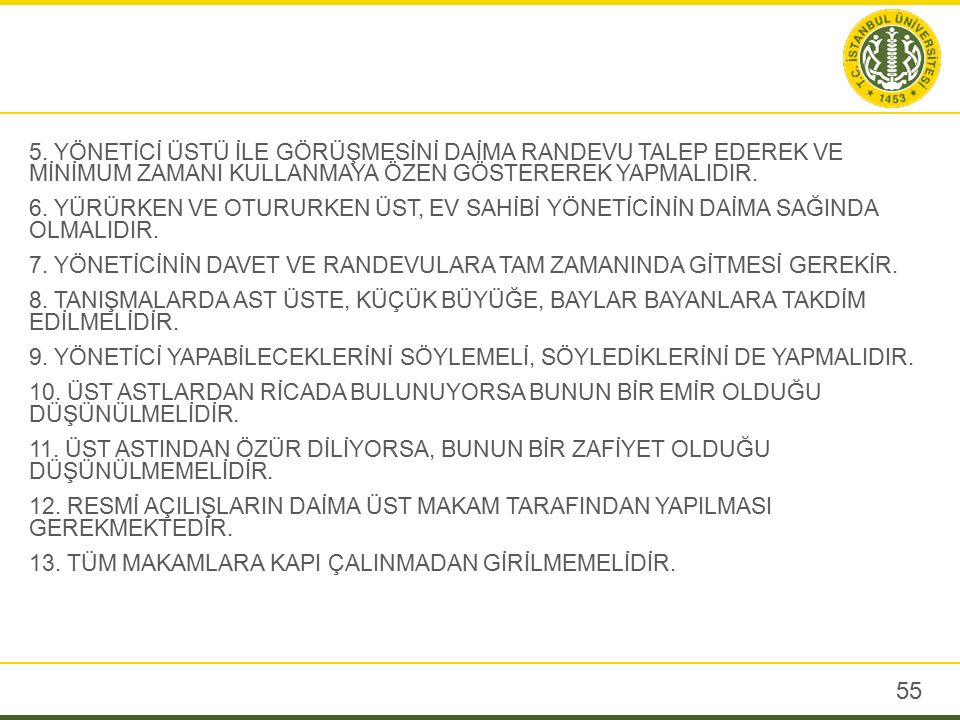 T.C. İSTANBUL ÜNİVERSİTESİ
1453

5. YÖNETİCİ ÜSTÜ İLE GÖRÜŞMESİNİ DAİMA RANDEVU TALEP EDEREK VE MİNİMUM ZAMANI KULLANMAYA ÖZEN GÖSTEREREK YAPMALIDIR.

6. YÜRÜRKEN VE OTURURKEN ÜST, EV SAHİBİ YÖNETİCİNİN DAİMA SAĞINDA OLMALIDIR.

7. YÖNETİCİNİN DAVET VE RANDEVULARA TAM ZAMANINDA GİTMESİ GEREKİR.

8. TANIŞMALARDA AST ÜSTE, KÜÇÜK BÜYÜĞE, BAYLAR BAYANLARA TAKDİM EDİLMELİDİR.

9. YÖNETİCİ YAPABİLECEKLERİNİ SÖYLEMELİ, SÖYLEDİKLERİNİ DE YAPMALIDIR.

10. ÜST ASTLARDAN RİCADA BULUNUYORSA BUNUN BİR EMİR OLDUĞU DÜŞÜNÜLMELİDİR.

11. ÜST ASTINDAN ÖZÜR DİLİYORSA, BUNUN BİR ZAFİYET OLDUĞU DÜŞÜNÜLMEMELİDİR.

12. RESMİ AÇILIŞLARIN DAİMA ÜST MAKAM TARAFINDAN YAPILMASI GEREKMEKTEDİR.

13. TÜM MAKAMLARA KAPI ÇALINMADAN GİRİLMEMELİDİR.

55